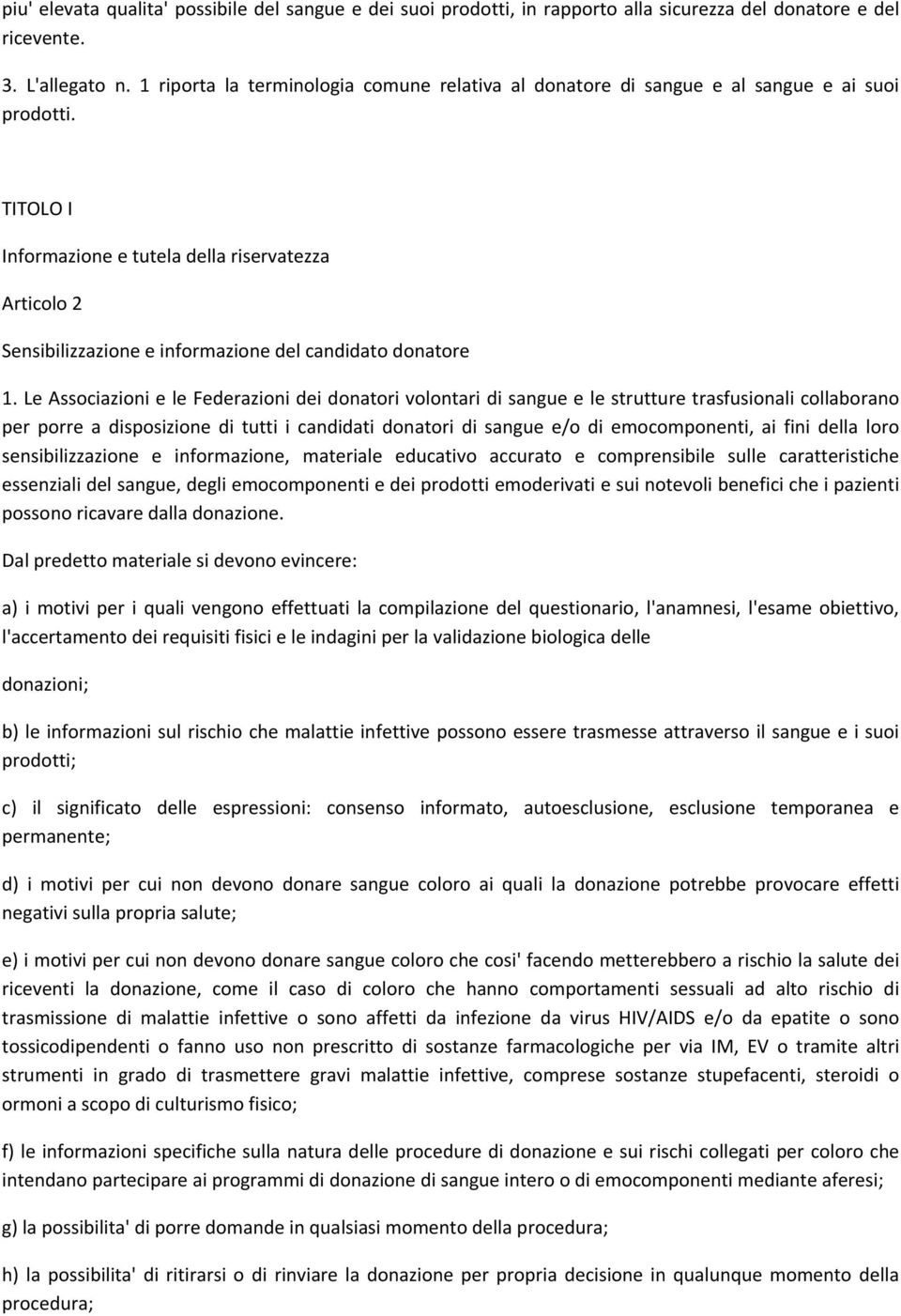 piu' elevata qualita' possibile del sangue e dei suoi prodotti, in rapporto alla sicurezza del donatore e del ricevente.

3. L'allegato n. 1 riporta la terminologia comune relativa al donatore di sangue e al sangue e ai suoi prodotti.

TITOLO I

Informazione e tutela della riservatezza

Articolo 2

Sensibilizzazione e informazione del candidato donatore

1. Le Associazioni e le Federazioni dei donatori volontari di sangue e le strutture trasfusionali collaborano per porre a disposizione di tutti i candidati donatori di sangue e/o di emocomponenti, ai fini della loro sensibilizzazione e informazione, materiale educativo accurato e comprensibile sulle caratteristiche essenziali del sangue, degli emocomponenti e dei prodotti emoderivati e sui notevoli benefici che i pazienti possono ricavare dalla donazione.

Dal predetto materiale si devono evincere:

a) i motivi per i quali vengono effettuati la compilazione del questionario, l'anamnesi, l'esame obiettivo, l'accertamento dei requisiti fisici e le indagini per la validazione biologica delle

donazioni;

b) le informazioni sul rischio che malattie infettive possono essere trasmesse attraverso il sangue e i suoi prodotti;

c) il significato delle espressioni: consenso informato, autoesclusione, esclusione temporanea e permanente;

d) i motivi per cui non devono donare sangue coloro ai quali la donazione potrebbe provocare effetti negativi sulla propria salute;

e) i motivi per cui non devono donare sangue coloro che cosi' facendo metterebbero a rischio la salute dei riceventi la donazione, come il caso di coloro che hanno comportamenti sessuali ad alto rischio di trasmissione di malattie infettive o sono affetti da infezione da virus HIV/AIDS e/o da epatite o sono tossicodipendenti o fanno uso non prescritto di sostanze farmacologiche per via IM, EV o tramite altri strumenti in grado di trasmettere gravi malattie infettive, comprese sostanze stupefacenti, steroidi o ormoni a scopo di culturismo fisico;

f) le informazioni specifiche sulla natura delle procedure di donazione e sui rischi collegati per coloro che intendano partecipare ai programmi di donazione di sangue intero o di emocomponenti mediante aferesi;

g) la possibilita' di porre domande in qualsiasi momento della procedura;

h) la possibilita' di ritirarsi o di rinviare la donazione per propria decisione in qualunque momento della procedura;